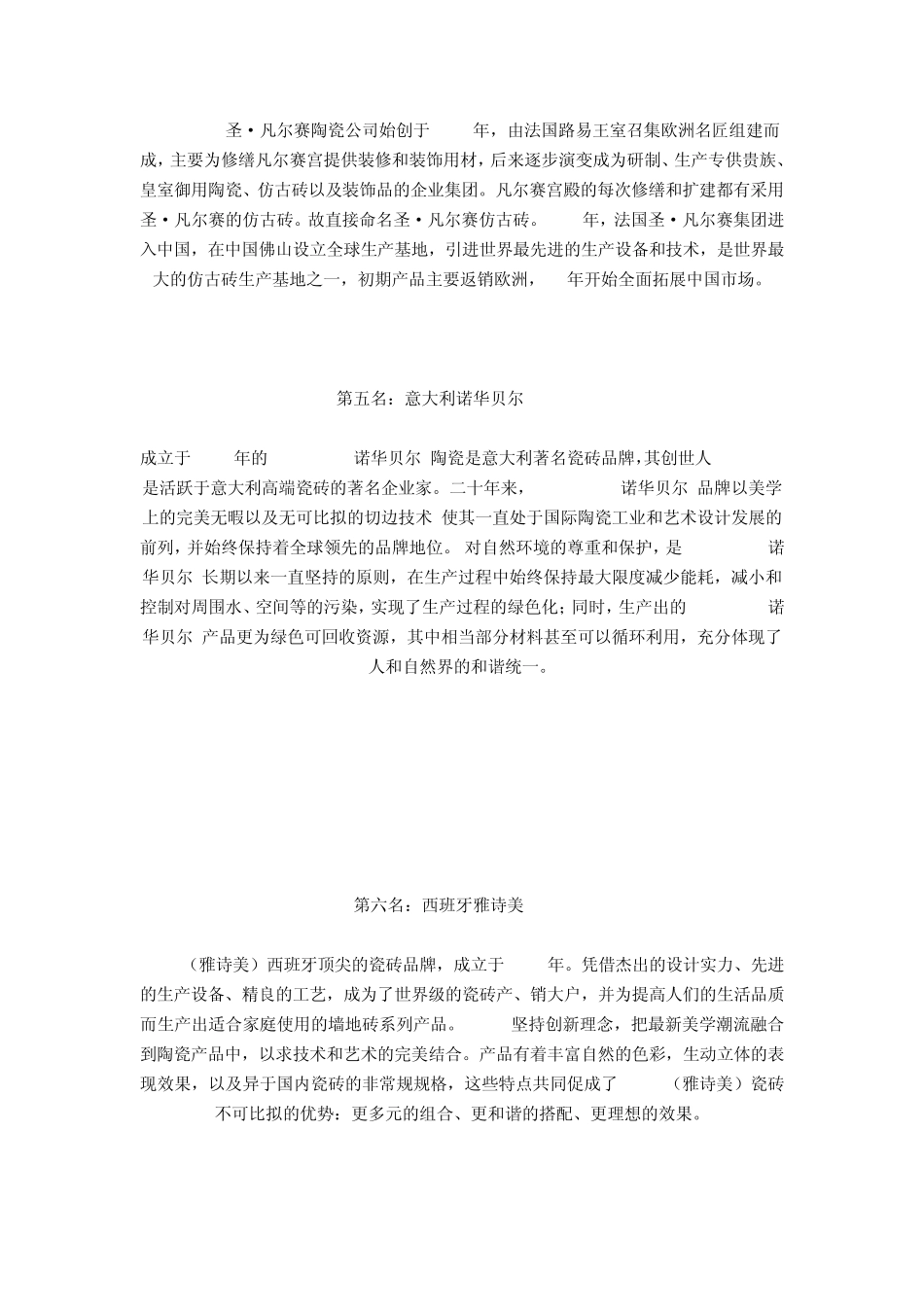 圣·凡尔赛陶瓷公司始创于 年，由法国路易王室召集欧洲名匠组建而成，主要为修缮凡尔赛宫提供装修和装饰用材，后来逐步演变成为研制、生产专供贵族、皇室御用陶瓷、仿古砖以及装饰品的企业集团。凡尔赛宫殿的每次修缮和扩建都有采用圣·凡尔赛的仿古砖。故直接命名圣·凡尔赛仿古砖。 年，法国圣·凡尔赛集团进入中国，在中国佛山设立全球生产基地，引进世界最先进的生产设备和技术，是世界最大的仿古砖生产基地之一，初期产品主要返销欧洲， 年开始全面拓展中国市场。

第五名：意大利诺华贝尔

成立于 年的 诺华贝尔 陶瓷是意大利著名瓷砖品牌，其创世人 是活跃于意大利高端瓷砖的著名企业家。二十年来， 诺华贝尔 品牌以美学上的完美无暇以及无可比拟的切边技术 使其一直处于国际陶瓷工业和艺术设计发展的前列，并始终保持着全球领先的品牌地位。 对自然环境的尊重和保护，是 诺华贝尔 长期以来一直坚持的原则，在生产过程中始终保持最大限度减少能耗，减小和控制对周围水、空间等的污染，实现了生产过程的绿色化；同时，生产出的 诺华贝尔 产品更为绿色可回收资源，其中相当部分材料甚至可以循环利用，充分体现了人和自然界的和谐统一。

第六名：西班牙雅诗美

（雅诗美）西班牙顶尖的瓷砖品牌，成立于 年。凭借杰出的设计实力、先进的生产设备、精良的工艺，成为了世界级的瓷砖产、销大户，并为提高人们的生活品质而生产出适合家庭使用的墙地砖系列产品。 坚持创新理念，把最新美学潮流融合到陶瓷产品中，以求技术和艺术的完美结合。产品有着丰富自然的色彩，生动立体的表现效果，以及异于国内瓷砖的非常规规格，这些特点共同促成了 （雅诗美）瓷砖不可比拟的优势：更多元的组合、更和谐的搭配、更理想的效果。